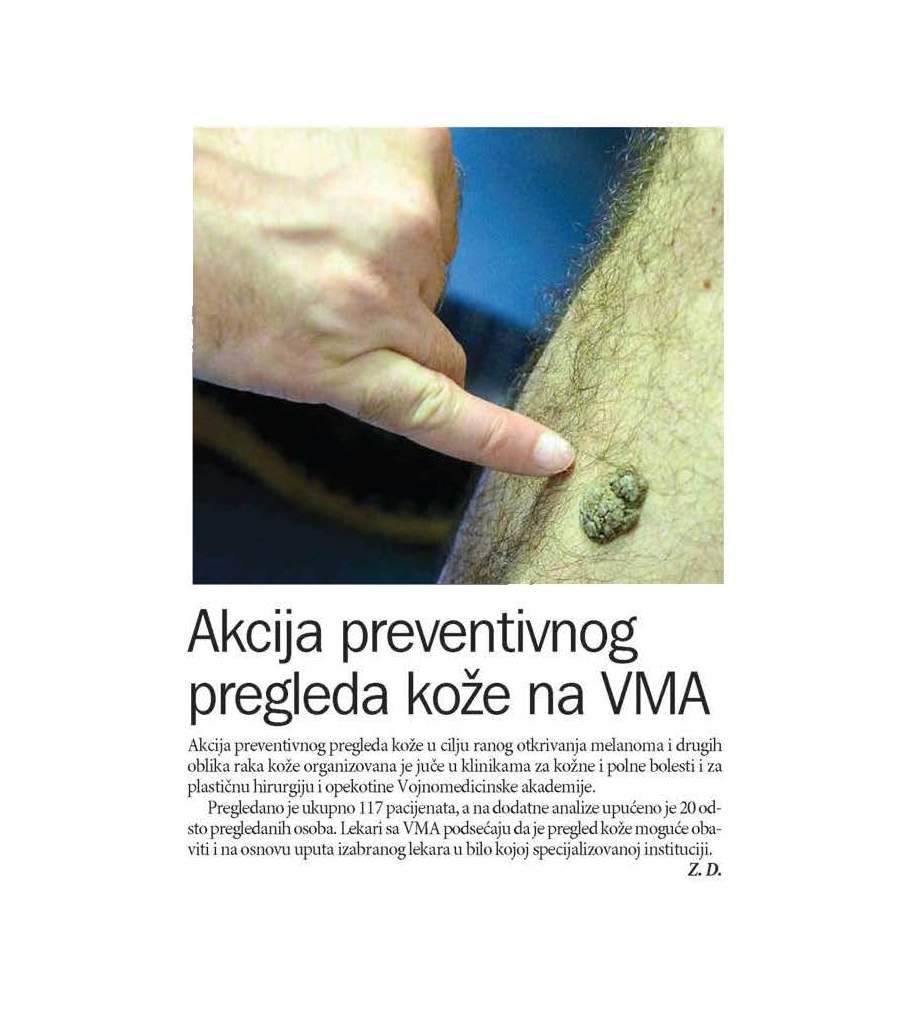 Akcija preventivnog pregleda kože na VMA

Akcija preventivnog pregleda kože u cilju ranog otkrivanja melanoma i drugih oblika raka kože organizovana je juče u klinikama za kožne i polne bolesti i za plastičnu hirurgiju i opekotine Vojnomedicinske akademije.

Pregledano je ukupno 117 pacijenata, a na dodatne analize upućeno je 20 odsto pregledanih osoba. Lekari sa VMA podsećaju da je pregled kože moguće obaviti i na osnovu uputa izabranog lekara u bilo kojoj specijalizovanoj instituciji.

Z. D.